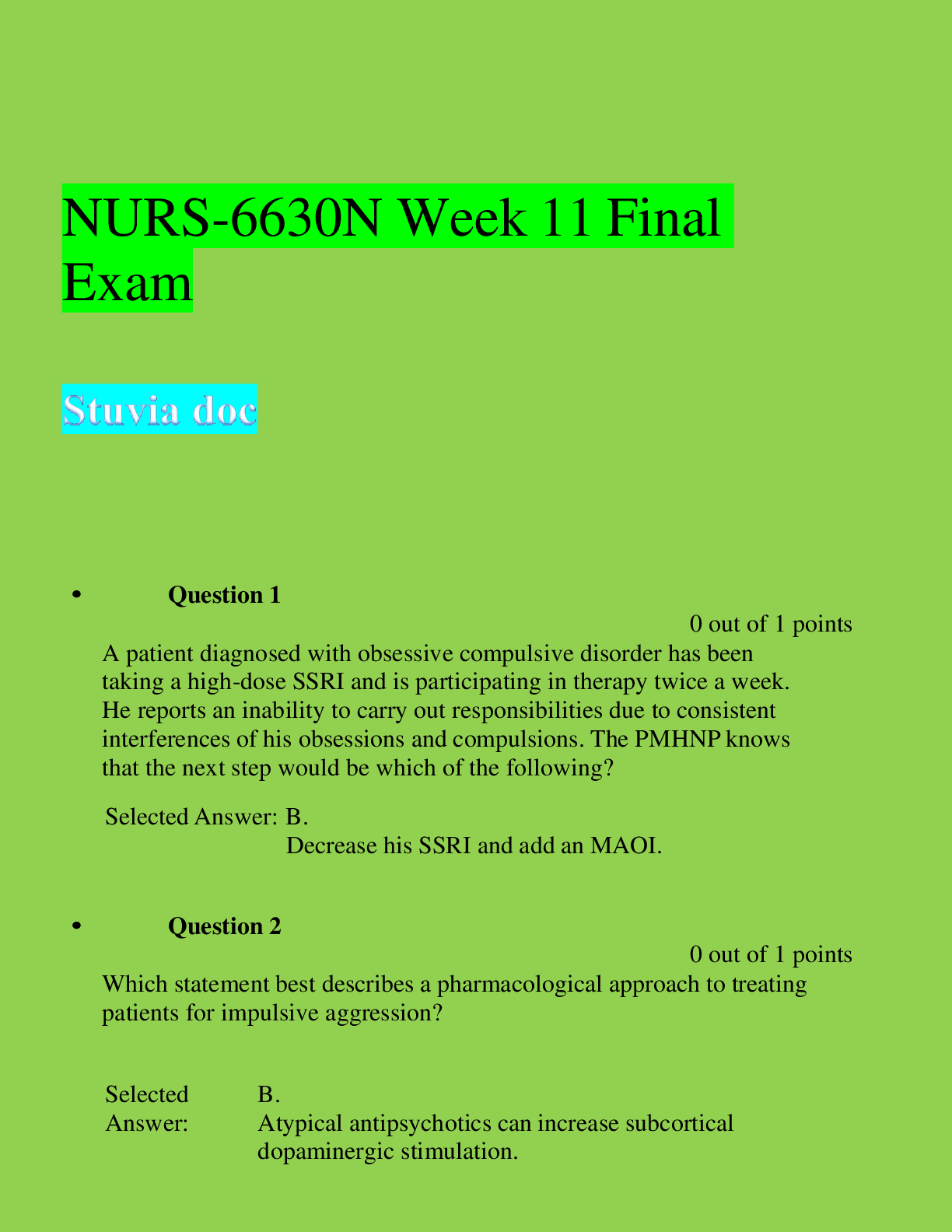 NURS-6630N Week 11 Final Exam

Stuvia doc

• Question 1

0 out of 1 points

A patient diagnosed with obsessive compulsive disorder has been taking a high-dose SSRI and is participating in therapy twice a week. He reports an inability to carry out responsibilities due to consistent interferences of his obsessions and compulsions. The PMHNP knows that the next step would be which of the following?

Selected Answer: B.
Decrease his SSRI and add an MAOI.

• Question 2

0 out of 1 points

Which statement best describes a pharmacological approach to treating patients for impulsive aggression?

Selected Answer: B.
Atypical antipsychotics can increase subcortical dopaminergic stimulation.